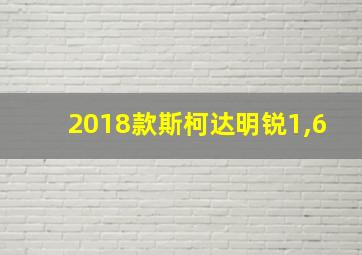 2018款斯柯达明锐1,6